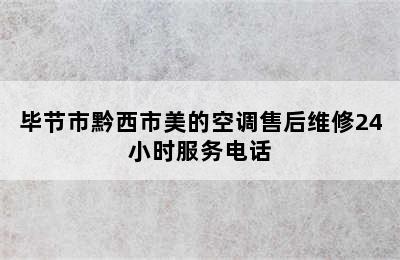 毕节市黔西市美的空调售后维修24小时服务电话